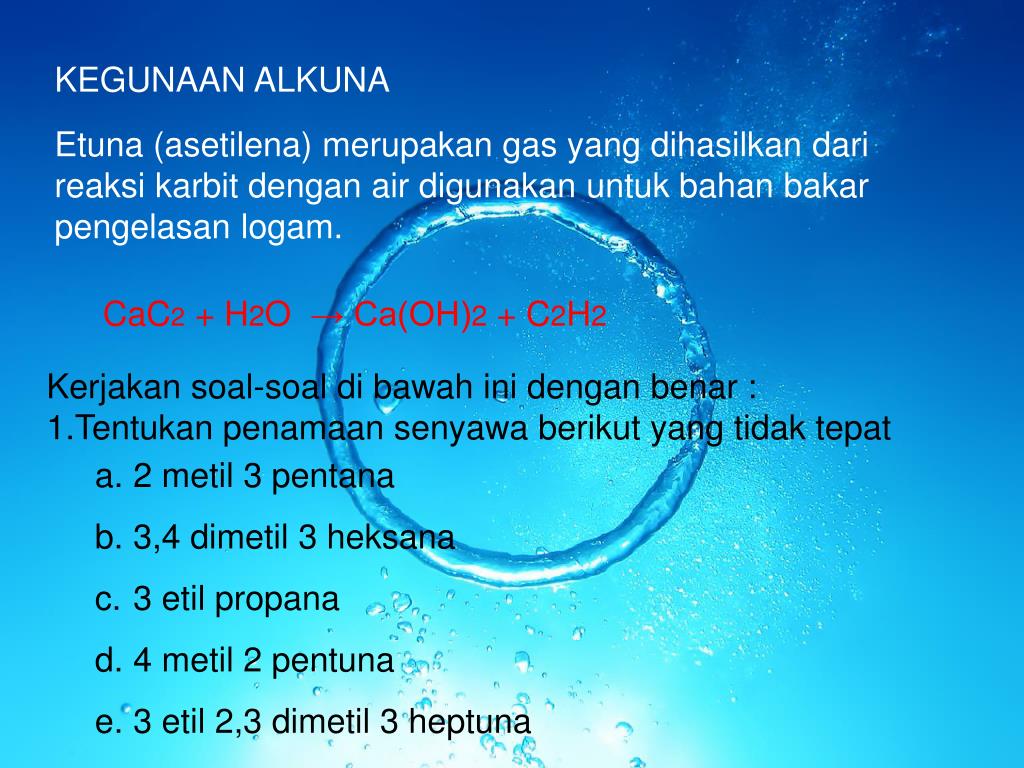 KEGUNAAN ALKUNA

Etuna (asetilena) merupakan gas yang dihasilkan dari reaksi karbit dengan air digunakan untuk bahan bakar pengelasan logam.

$CaC_2 + H_2O \rightarrow Ca(OH)_2 + C_2H_2$

Kerjakan soal-soal di bawah ini dengan benar :
1.Tentukan penamaan senyawa berikut yang tidak tepat
a. 2 metil 3 pentana
b. 3,4 dimetil 3 heksana
c. 3 etil propana
d. 4 metil 2 pentuna
e. 3 etil 2,3 dimetil 3 heptuna